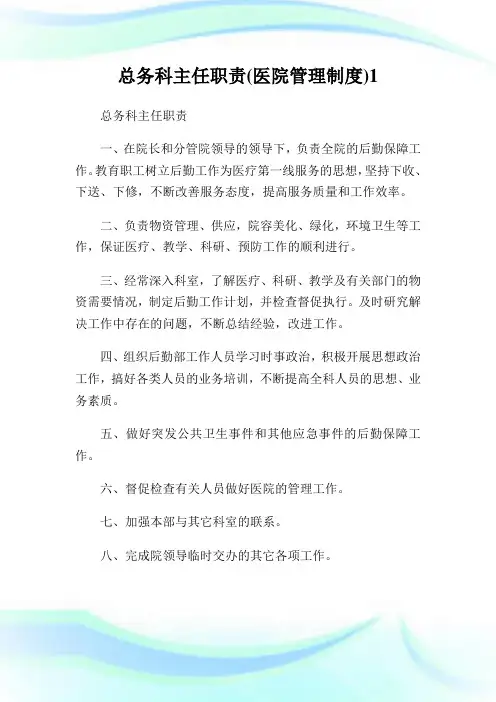 总务科主任职责(医院管理制度)1

总务科主任职责

一、在院长和分管院领导的领导下，负责全院的后勤保障工作。教育职工树立后勤工作为医疗第一线服务的思想，坚持下收、下送、下修，不断改善服务态度，提高服务质量和工作效率。

二、负责物资管理、供应，院容美化、绿化，环境卫生等工作，保证医疗、教学、科研、预防工作的顺利进行。

三、经常深入科室，了解医疗、科研、教学及有关部门的物资需要情况，制定后勤工作计划，并检查督促执行。及时研究解决工作中存在的问题，不断总结经验，改进工作。

四、组织后勤部工作人员学习时事政治，积极开展思想政治工作，搞好各类人员的业务培训，不断提高全科人员的思想、业务素质。

五、做好突发公共卫生事件和其他应急事件的后勤保障工作。

六、督促检查有关人员做好医院的管理工作。

七、加强本部与其它科室的联系。

八、完成院领导临时交办的其它各项工作。